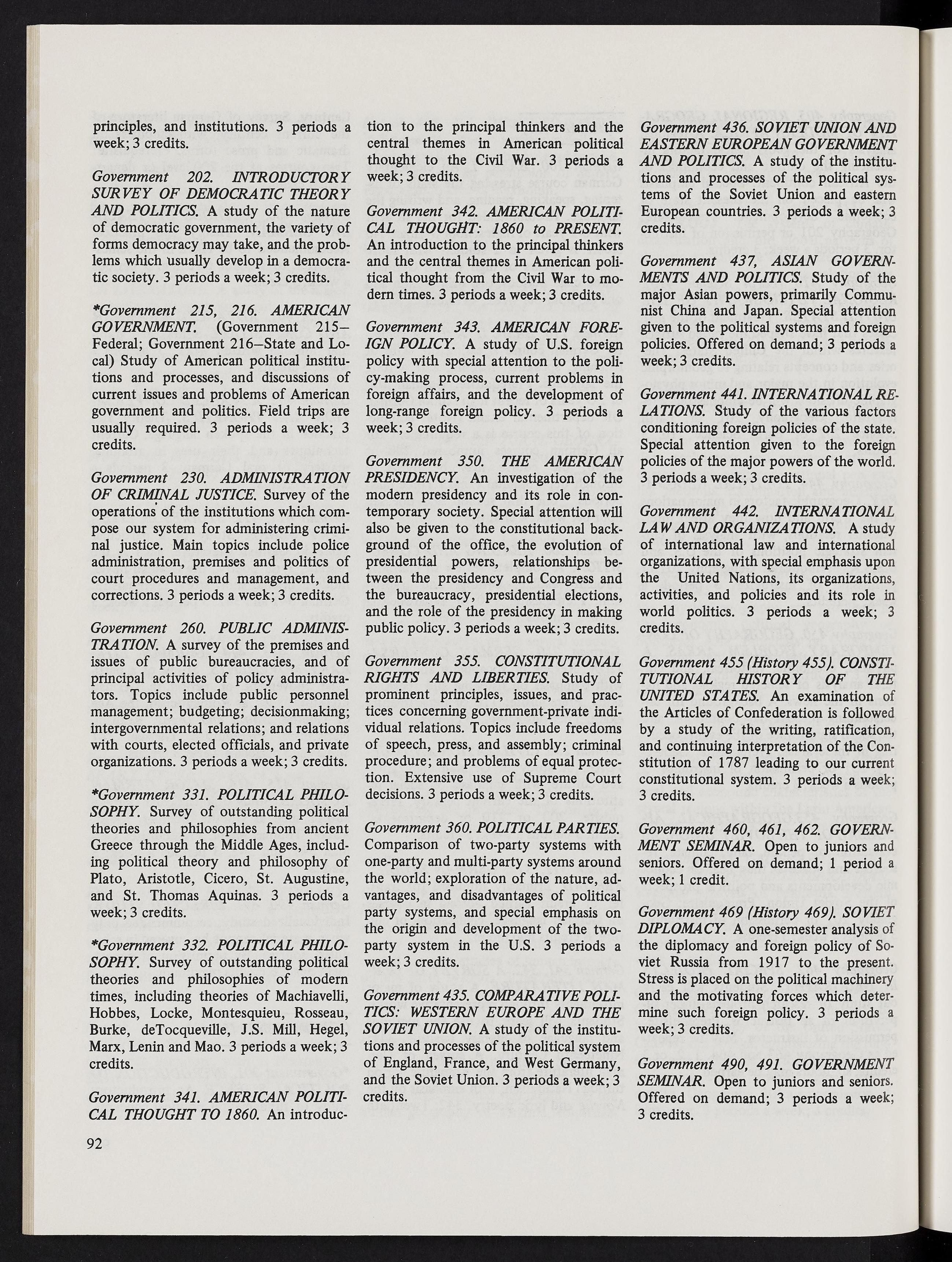 principles, and institutions. 3 periods a week; 3 credits.

Government 202. INTRODUCTORY SURVEY OF DEMOCRATIC THEORY AND POLITICS. A study of the nature of democratic government, the variety of forms democracy may take, and the problems which usually develop in a democratic society. 3 periods a week; 3 credits.

*Government 215, 216. AMERICAN GOVERNMENT. (Government 215–Federal; Government 216–State and Local) Study of American political institutions and processes, and discussions of current issues and problems of American government and politics. Field trips are usually required. 3 periods a week; 3 credits.

Government 230. ADMINISTRATION OF CRIMINAL JUSTICE. Survey of the operations of the institutions which compose our system for administering criminal justice. Main topics include police administration, premises and politics of court procedures and management, and corrections. 3 periods a week; 3 credits.

Government 260. PUBLIC ADMINISTRATION. A survey of the premises and issues of public bureaucracies, and of principal activities of policy administrators. Topics include public personnel management; budgeting; decisionmaking; intergovernmental relations; and relations with courts, elected officials, and private organizations. 3 periods a week; 3 credits.

*Government 331. POLITICAL PHILOSOPHY. Survey of outstanding political theories and philosophies from ancient Greece through the Middle Ages, including political theory and philosophy of Plato, Aristotle, Cicero, St. Augustine, and St. Thomas Aquinas. 3 periods a week; 3 credits.

*Government 332. POLITICAL PHILOSOPHY. Survey of outstanding political theories and philosophies of modern times, including theories of Machiavelli, Hobbes, Locke, Montesquieu, Rosseau, Burke, deTocqueville, J.S. Mill, Hegel, Marx, Lenin and Mao. 3 periods a week; 3 credits.

Government 341. AMERICAN POLITICAL THOUGHT TO 1860. An introduction to the principal thinkers and the central themes in American political thought to the Civil War. 3 periods a week; 3 credits.

Government 342. AMERICAN POLITICAL THOUGHT: 1860 to PRESENT. An introduction to the principal thinkers and the central themes in American political thought from the Civil War to modern times. 3 periods a week; 3 credits.

Government 343. AMERICAN FOREIGN POLICY. A study of U.S. foreign policy with special attention to the policy-making process, current problems in foreign affairs, and the development of long-range foreign policy. 3 periods a week; 3 credits.

Government 350. THE AMERICAN PRESIDENCY. An investigation of the modern presidency and its role in contemporary society. Special attention will also be given to the constitutional background of the office, the evolution of presidential powers, relationships between the presidency and Congress and the bureaucracy, presidential elections, and the role of the presidency in making public policy. 3 periods a week; 3 credits.

Government 355. CONSTITUTIONAL RIGHTS AND LIBERTIES. Study of prominent principles, issues, and practices concerning government-private individual relations. Topics include freedoms of speech, press, and assembly; criminal procedure; and problems of equal protection. Extensive use of Supreme Court decisions. 3 periods a week; 3 credits.

Government 360. POLITICAL PARTIES. Comparison of two-party systems with one-party and multi-party systems around the world; exploration of the nature, advantages, and disadvantages of political party systems, and special emphasis on the origin and development of the two-party system in the U.S. 3 periods a week; 3 credits.

Government 435. COMPARATIVE POLITICS: WESTERN EUROPE AND THE SOVIET UNION. A study of the institutions and processes of the political system of England, France, and West Germany, and the Soviet Union. 3 periods a week; 3 credits.

Government 436. SOVIET UNION AND EASTERN EUROPEAN GOVERNMENT AND POLITICS. A study of the institutions and processes of the political systems of the Soviet Union and eastern European countries. 3 periods a week; 3 credits.

Government 437, ASIAN GOVERNMENTS AND POLITICS. Study of the major Asian powers, primarily Communist China and Japan. Special attention given to the political systems and foreign policies. Offered on demand; 3 periods a week; 3 credits.

Government 441. INTERNATIONAL RELATIONS. Study of the various factors conditioning foreign policies of the state. Special attention given to the foreign policies of the major powers of the world. 3 periods a week; 3 credits.

Government 442. INTERNATIONAL LAW AND ORGANIZATIONS. A study of international law and international organizations, with special emphasis upon the United Nations, its organizations, activities, and policies and its role in world politics. 3 periods a week; 3 credits.

Government 455 (History 455). CONSTITUTIONAL HISTORY OF THE UNITED STATES. An examination of the Articles of Confederation is followed by a study of the writing, ratification, and continuing interpretation of the Constitution of 1787 leading to our current constitutional system. 3 periods a week; 3 credits.

Government 460, 461, 462. GOVERNMENT SEMINAR. Open to juniors and seniors. Offered on demand; 1 period a week; 1 credit.

Government 469 (History 469). SOVIET DIPLOMACY. A one-semester analysis of the diplomacy and foreign policy of Soviet Russia from 1917 to the present. Stress is placed on the political machinery and the motivating forces which determine such foreign policy. 3 periods a week; 3 credits.

Government 490, 491. GOVERNMENT SEMINAR. Open to juniors and seniors. Offered on demand; 3 periods a week; 3 credits.

92